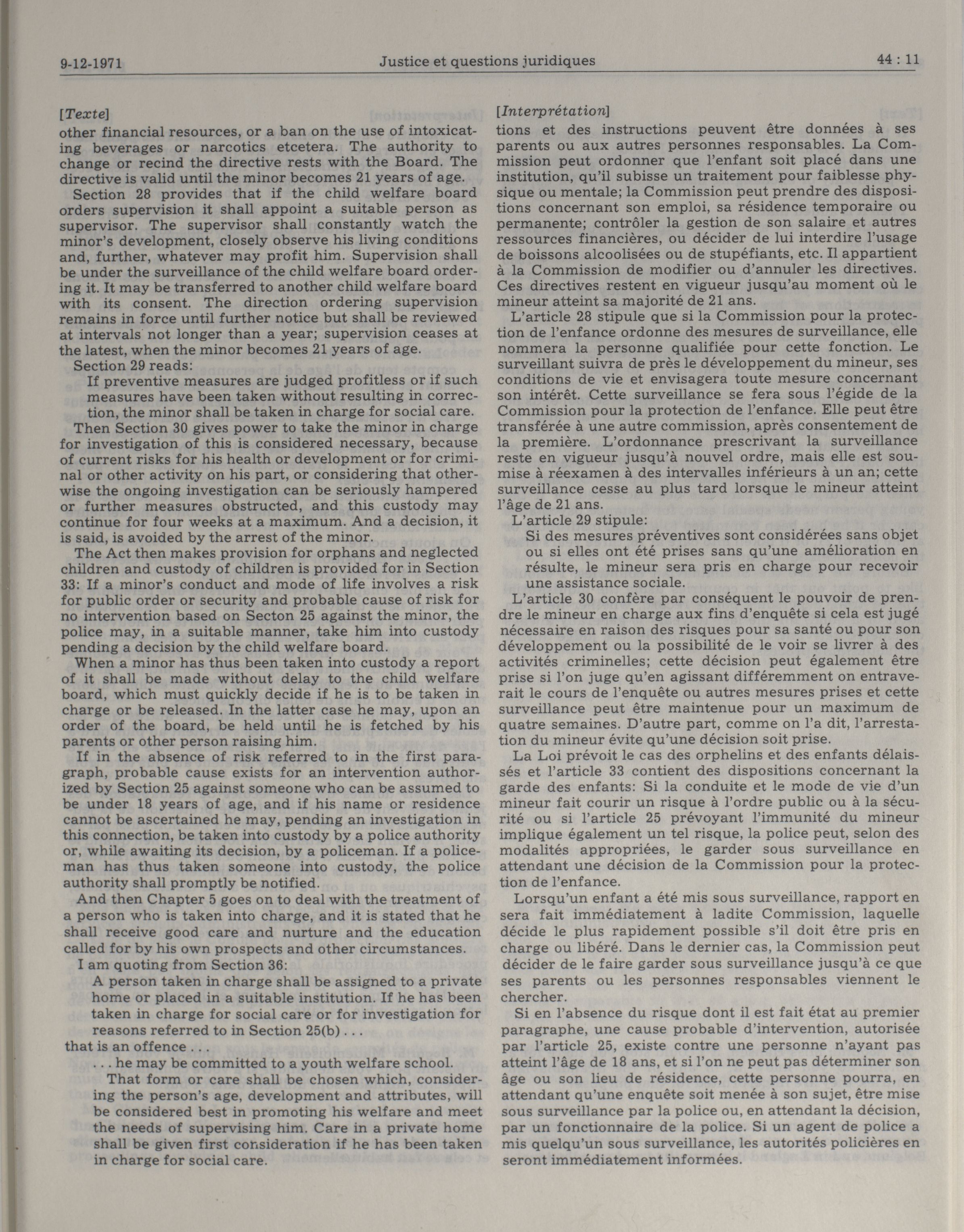 9-12-1971 Justice et questions juridiques 44 : 11

[Texte]
other financial resources, or a ban on the use of intoxicating beverages or narcotics etcetera. The authority to change or recind the directive rests with the Board. The directive is valid until the minor becomes 21 years of age.

Section 28 provides that if the child welfare board orders supervision it shall appoint a suitable person as supervisor. The supervisor shall constantly watch the minor's development, closely observe his living conditions and, further, whatever may profit him. Supervision shall be under the surveillance of the child welfare board ordering it. It may be transferred to another child welfare board with its consent. The direction ordering supervision remains in force until further notice but shall be reviewed at intervals not longer than a year; supervision ceases at the latest, when the minor becomes 21 years of age.

Section 29 reads:

If preventive measures are judged profitless or if such measures have been taken without resulting in correction, the minor shall be taken in charge for social care.

Then Section 30 gives power to take the minor in charge for investigation of this is considered necessary, because of current risks for his health or development or for criminal or other activity on his part, or considering that otherwise the ongoing investigation can be seriously hampered or further measures obstructed, and this custody may continue for four weeks at a maximum. And a decision, it is said, is avoided by the arrest of the minor.

The Act then makes provision for orphans and neglected children and custody of children is provided for in Section 33: If a minor's conduct and mode of life involves a risk for public order or security and probable cause of risk for no intervention based on Secton 25 against the minor, the police may, in a suitable manner, take him into custody pending a decision by the child welfare board.

When a minor has thus been taken into custody a report of it shall be made without delay to the child welfare board, which must quickly decide if he is to be taken in charge or be released. In the latter case he may, upon an order of the board, be held until he is fetched by his parents or other person raising him.

If in the absence of risk referred to in the first paragraph, probable cause exists for an intervention authorized by Section 25 against someone who can be assumed to be under 18 years of age, and if his name or residence cannot be ascertained he may, pending an investigation in this connection, be taken into custody by a police authority or, while awaiting its decision, by a policeman. If a policeman has thus taken someone into custody, the police authority shall promptly be notified.

And then Chapter 5 goes on to deal with the treatment of a person who is taken into charge, and it is stated that he shall receive good care and nurture and the education called for by his own prospects and other circumstances.

I am quoting from Section 36:

A person taken in charge shall be assigned to a private home or placed in a suitable institution. If he has been taken in charge for social care or for investigation for reasons referred to in Section 25(b) . . .

that is an offence . . .

. . . he may be committed to a youth welfare school.

That form or care shall be chosen which, considering the person's age, development and attributes, will be considered best in promoting his welfare and meet the needs of supervising him. Care in a private home shall be given first consideration if he has been taken in charge for social care.

[Interprétation]
tions et des instructions peuvent être données à ses parents ou aux autres personnes responsables. La Commission peut ordonner que l'enfant soit placé dans une institution, qu'il subisse un traitement pour faiblesse physique ou mentale; la Commission peut prendre des dispositions concernant son emploi, sa résidence temporaire ou permanente; contrôler la gestion de son salaire et autres ressources financières, ou décider de lui interdire l'usage de boissons alcoolisées ou de stupéfiants, etc. Il appartient à la Commission de modifier ou d'annuler les directives. Ces directives restent en vigueur jusqu'au moment où le mineur atteint sa majorité de 21 ans.

L'article 28 stipule que si la Commission pour la protection de l'enfance ordonne des mesures de surveillance, elle nommera la personne qualifiée pour cette fonction. Le surveillant suivra de près le développement du mineur, ses conditions de vie et envisagera toute mesure concernant son intérêt. Cette surveillance se fera sous l'égide de la Commission pour la protection de l'enfance. Elle peut être transférée à une autre commission, après consentement de la première. L'ordonnance prescrivant la surveillance reste en vigueur jusqu'à nouvel ordre, mais elle est soumise à réexamen à des intervalles inférieurs à un an; cette surveillance cesse au plus tard lorsque le mineur atteint l'âge de 21 ans.

L'article 29 stipule:

Si des mesures préventives sont considérées sans objet ou si elles ont été prises sans qu'une amélioration en résulte, le mineur sera pris en charge pour recevoir une assistance sociale.

L'article 30 confère par conséquent le pouvoir de prendre le mineur en charge aux fins d'enquête si cela est jugé nécessaire en raison des risques pour sa santé ou pour son développement ou la possibilité de le voir se livrer à des activités criminelles; cette décision peut également être prise si l'on juge qu'en agissant différemment on entraverait le cours de l'enquête ou autres mesures prises et cette surveillance peut être maintenue pour un maximum de quatre semaines. D'autre part, comme on l'a dit, l'arrestation du mineur évite qu'une décision soit prise.

La Loi prévoit le cas des orphelins et des enfants délaissés et l'article 33 contient des dispositions concernant la garde des enfants: Si la conduite et le mode de vie d'un mineur fait courir un risque à l'ordre public ou à la sécurité ou si l'article 25 prévoyant l'immunité du mineur implique également un tel risque, la police peut, selon des modalités appropriées, le garder sous surveillance en attendant une décision de la Commission pour la protection de l'enfance.

Lorsqu'un enfant a été mis sous surveillance, rapport en sera fait immédiatement à ladite Commission, laquelle décide le plus rapidement possible s'il doit être pris en charge ou libéré. Dans le dernier cas, la Commission peut décider de le faire garder sous surveillance jusqu'à ce que ses parents ou les personnes responsables viennent le chercher.

Si en l'absence du risque dont il est fait état au premier paragraphe, une cause probable d'intervention, autorisée par l'article 25, existe contre une personne n'ayant pas atteint l'âge de 18 ans, et si l'on ne peut pas déterminer son âge ou son lieu de résidence, cette personne pourra, en attendant qu'une enquête soit menée à son sujet, être mise sous surveillance par la police ou, en attendant la décision, par un fonctionnaire de la police. Si un agent de police a mis quelqu'un sous surveillance, les autorités policières en seront immédiatement informées.